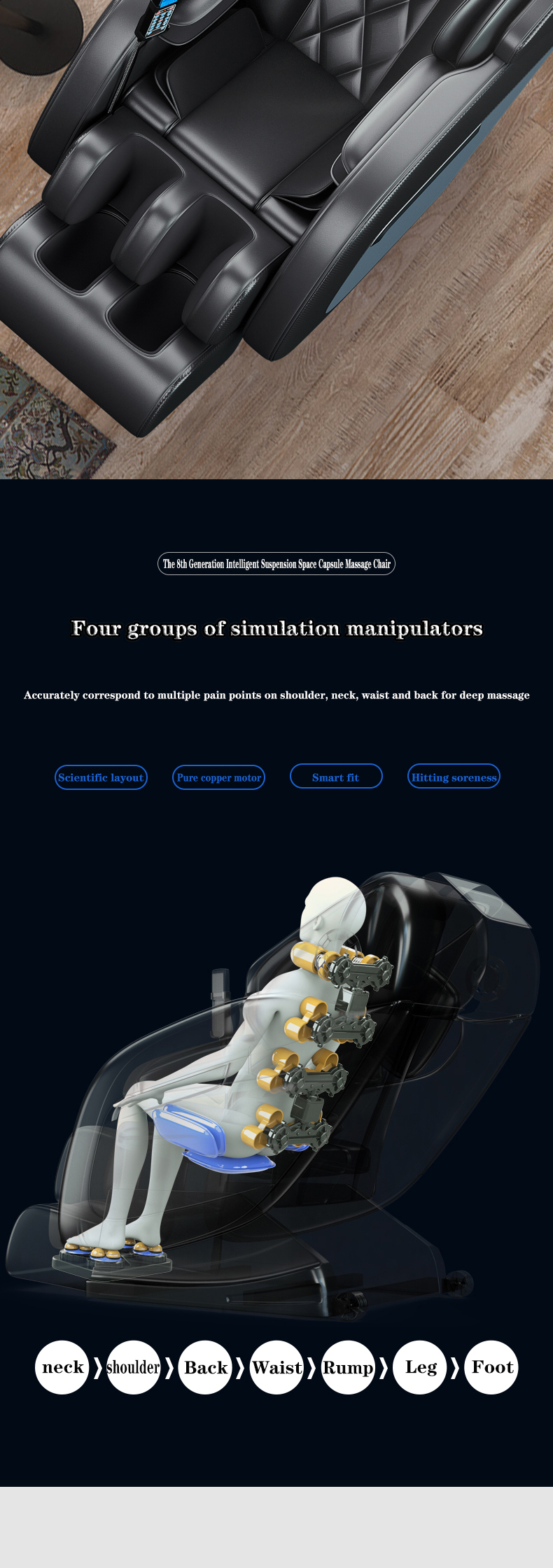 The 8th Generation Intelligent Suspension Space Capsule Massage Chair

Four groups of simulation manipulators

Accurately correspond to multiple pain points on shoulder, neck, waist and back for deep massage

Scientific layout

Pure copper motor

Smart fit

Hitting soreness

neck

shoulder

Back

Waist

Rump

Leg

Foot